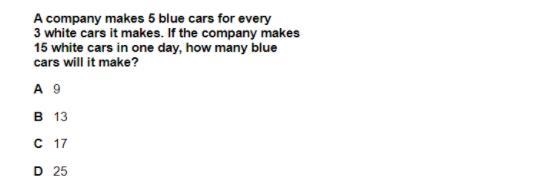 A company makes 5 blue cars for every 3 white cars it makes. If the company makes 15 white cars in one day, how many blue cars will it make?

A 9

B 13

C 17

D 25